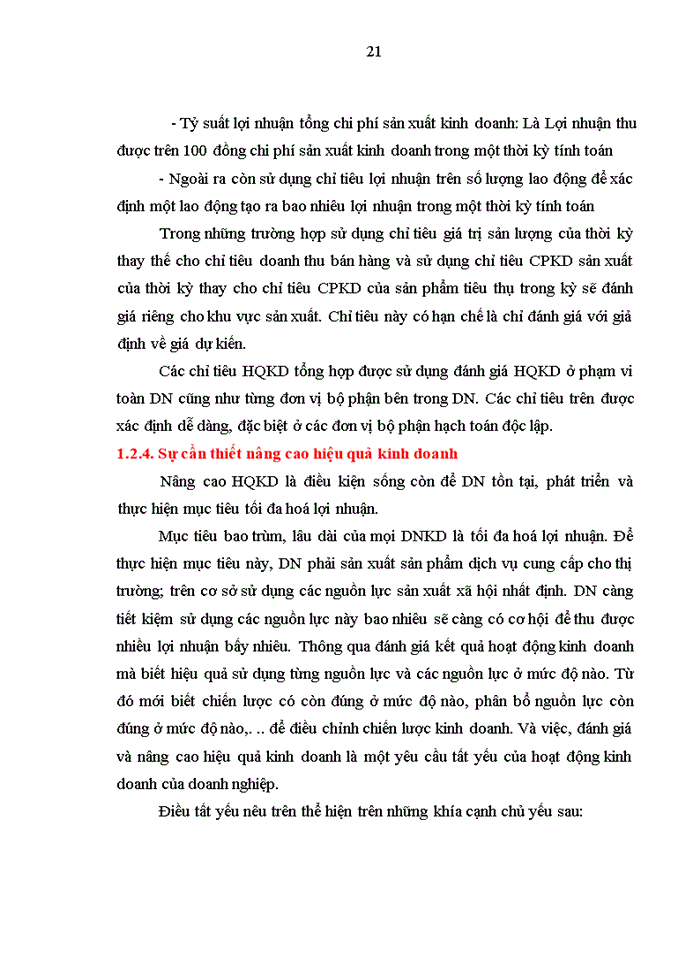 21

- Tỷ suất lợi nhuận tổng chi phí sản xuất kinh doanh: Là Lợi nhuận thu được trên 100 đồng chi phí sản xuất kinh doanh trong một thời kỳ tính toán

- Ngoài ra còn sử dụng chỉ tiêu lợi nhuận trên số lượng lao động để xác định một lao động tạo ra bao nhiêu lợi nhuận trong một thời kỳ tính toán

Trong những trường hợp sử dụng chỉ tiêu giá trị sản lượng của thời kỳ thay thế cho chỉ tiêu doanh thu bán hàng và sử dụng chỉ tiêu CPKD sản xuất của thời kỳ thay cho chỉ tiêu CPKD của sản phẩm tiêu thụ trong kỳ sẽ đánh giá riêng cho khu vực sản xuất. Chỉ tiêu này có hạn chế là chỉ đánh giá với giả định về giá dự kiến.

Các chỉ tiêu HQKD tổng hợp được sử dụng đánh giá HQKD ở phạm vi toàn DN cũng như từng đơn vị bộ phận bên trong DN. Các chỉ tiêu trên được xác định dễ dàng, đặc biệt ở các đơn vị bộ phận hạch toán độc lập.

1.2.4. Sự cần thiết nâng cao hiệu quả kinh doanh

Nâng cao HQKD là điều kiện sống còn để DN tồn tại, phát triển và thực hiện mục tiêu tối đa hoá lợi nhuận.

Mục tiêu bao trùm, lâu dài của mọi DNKD là tối đa hoá lợi nhuận. Để thực hiện mục tiêu này, DN phải sản xuất sản phẩm dịch vụ cung cấp cho thị trường; trên cơ sở sử dụng các nguồn lực sản xuất xã hội nhất định. DN càng tiết kiệm sử dụng các nguồn lực này bao nhiêu sẽ càng có cơ hội để thu được nhiều lợi nhuận bấy nhiêu. Thông qua đánh giá kết quả hoạt động kinh doanh mà biết hiệu quả sử dụng từng nguồn lực và các nguồn lực ở mức độ nào. Từ đó mới biết chiến lược có còn đúng ở mức độ nào, phân bổ nguồn lực còn đúng ở mức độ nào,. .. để điều chỉnh chiến lược kinh doanh. Và việc, đánh giá và nâng cao hiệu quả kinh doanh là một yêu cầu tất yếu của hoạt động kinh doanh của doanh nghiệp.

Điều tất yếu nêu trên thể hiện trên những khía cạnh chủ yếu sau: